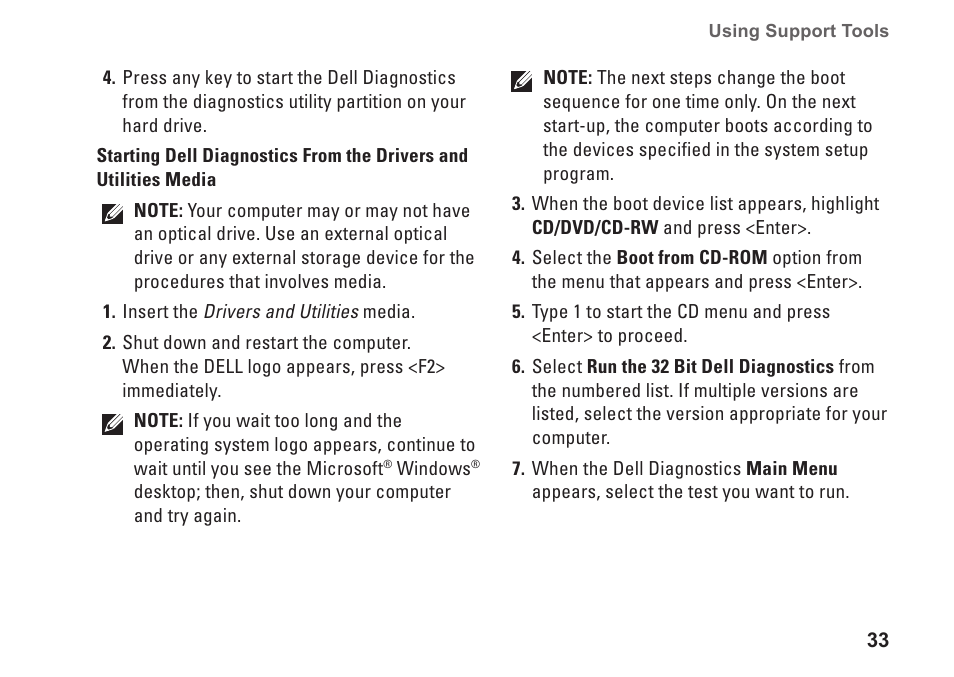 Using Support Tools

4. Press any key to start the Dell Diagnostics from the diagnostics utility partition on your hard drive.

Starting Dell Diagnostics From the Drivers and Utilities Media

NOTE: Your computer may or may not have an optical drive. Use an external optical drive or any external storage device for the procedures that involves media.

1. Insert the Drivers and Utilities media.

2. Shut down and restart the computer.
When the DELL logo appears, press <F2> immediately.

NOTE: If you wait too long and the operating system logo appears, continue to wait until you see the Microsoft® Windows® desktop; then, shut down your computer and try again.

NOTE: The next steps change the boot sequence for one time only. On the next start-up, the computer boots according to the devices specified in the system setup program.

3. When the boot device list appears, highlight CD/DVD/CD-RW and press <Enter>.

4. Select the Boot from CD-ROM option from the menu that appears and press <Enter>.

5. Type 1 to start the CD menu and press <Enter> to proceed.

6. Select Run the 32 Bit Dell Diagnostics from the numbered list. If multiple versions are listed, select the version appropriate for your computer.

7. When the Dell Diagnostics Main Menu appears, select the test you want to run.

33